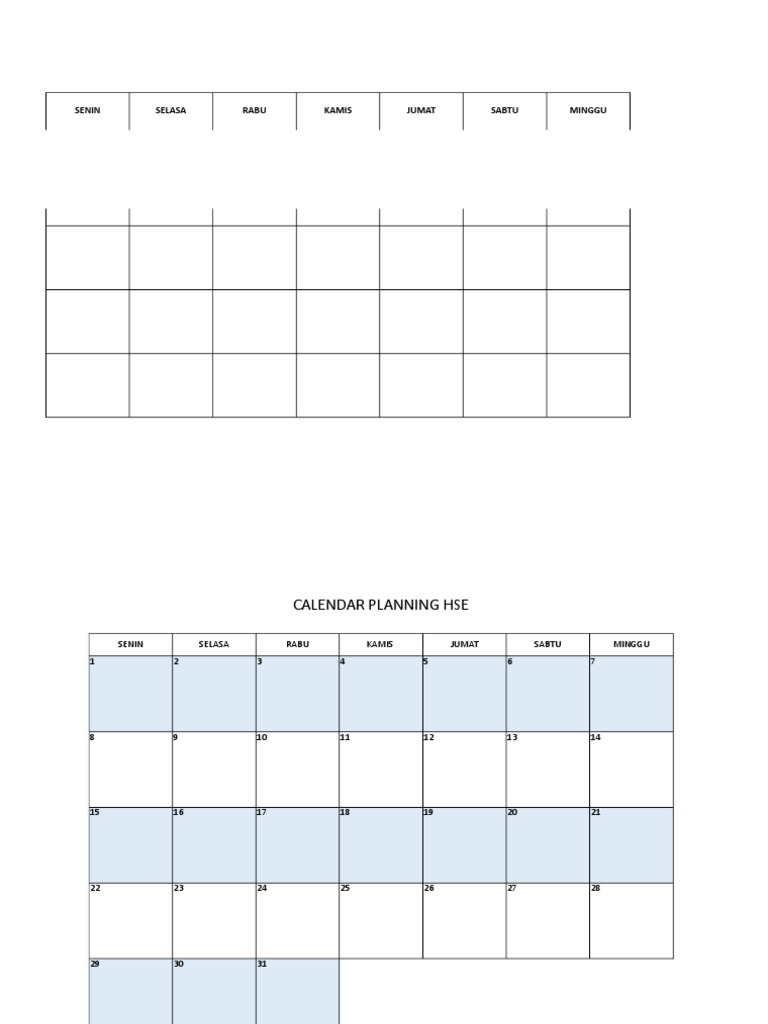 | SENIN | SELASA | RABU | KAMIS | JUMAT | SABTU | MINGGU |
|---|---|---|---|---|---|---|
| | | | | | | |
| | | | | | | |
| | | | | | | |
| | | | | | | |

CALENDAR PLANNING HSE

| SENIN | SELASA | RABU | KAMIS | JUMAT | SABTU | MINGGU |
|---|---|---|---|---|---|---|
| 1 | 2 | 3 | 4 | 5 | 6 | 7 |
| 8 | 9 | 10 | 11 | 12 | 13 | 14 |
| 15 | 16 | 17 | 18 | 19 | 20 | 21 |
| 22 | 23 | 24 | 25 | 26 | 27 | 28 |
| 29 | 30 | 31 | | | | |